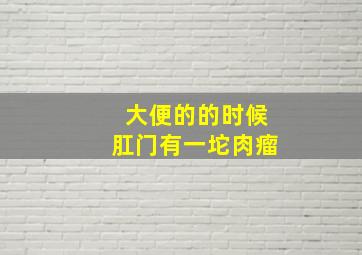 大便的的时候
肛门有一坨肉瘤